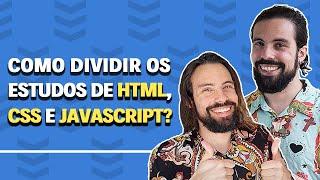 COMO DIVIDIR OS ESTUDOS DE HTML, CSS E JAVASCRIPT?